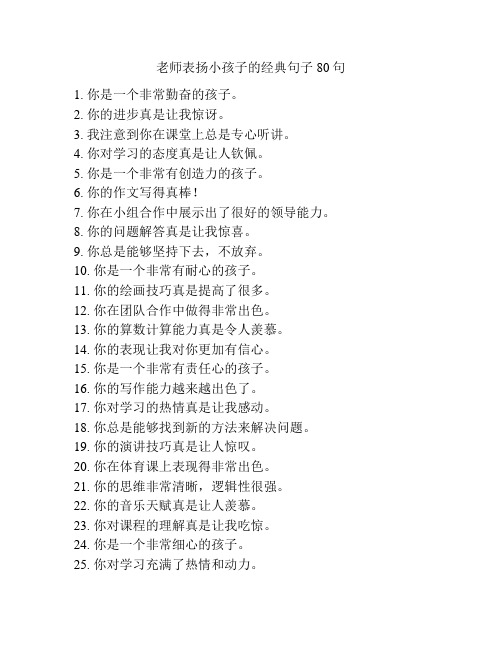 老师表扬小孩子的经典句子 80 句

1. 你是一个非常勤奋的孩子。
2. 你的进步真是让我惊讶。
3. 我注意到你在课堂上总是专心听讲。
4. 你对学习的态度真是让人钦佩。
5. 你是一个非常有创造力的孩子。
6. 你的作文写得真棒！
7. 你在小组合作中展示出了很好的领导能力。
8. 你的问题解答真是让我惊喜。
9. 你总是能够坚持下去，不放弃。
10. 你是一个非常有耐心的孩子。
11. 你的绘画技巧真是提高了很多。
12. 你在团队合作中做得非常出色。
13. 你的算数计算能力真是令人羡慕。
14. 你的表现让我对你更加有信心。
15. 你是一个非常有责任心的孩子。
16. 你的写作能力越来越出色了。
17. 你对学习的热情真是让我感动。
18. 你总是能够找到新的方法来解决问题。
19. 你的演讲技巧真是让人惊叹。
20. 你在体育课上表现得非常出色。
21. 你的思维非常清晰，逻辑性很强。
22. 你的音乐天赋真是让人羡慕。
23. 你对课程的理解真是让我吃惊。
24. 你是一个非常细心的孩子。
25. 你对学习充满了热情和动力。